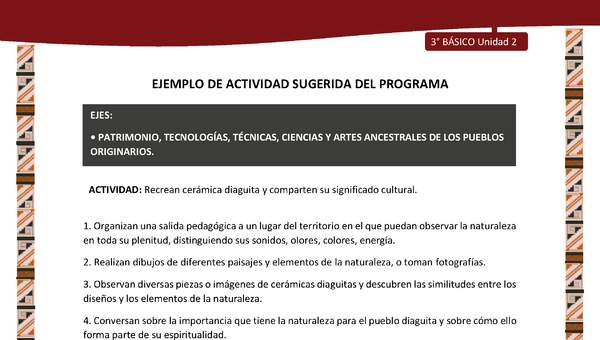 3° BÁSICO Unidad 2

EJEMPLO DE ACTIVIDAD SUGERIDA DEL PROGRAMA

EJES:

• PATRIMONIO, TECNOLOGÍAS, TÉCNICAS, CIENCIAS Y ARTES ANCESTRALES DE LOS PUEBLOS ORIGINARIOS.

ACTIVIDAD: Recrean cerámica diaguita y comparten su significado cultural.

1. Organizan una salida pedagógica a un lugar del territorio en el que puedan observar la naturaleza en toda su plenitud, distinguiendo sus sonidos, olores, colores, energía.

2. Realizan dibujos de diferentes paisajes y elementos de la naturaleza, o toman fotografías.

3. Observan diversas piezas o imágenes de cerámicas diaguitas y descubren las similitudes entre los diseños y los elementos de la naturaleza.

4. Conversan sobre la importancia que tiene la naturaleza para el pueblo diaguita y sobre cómo ello forma parte de su espiritualidad.